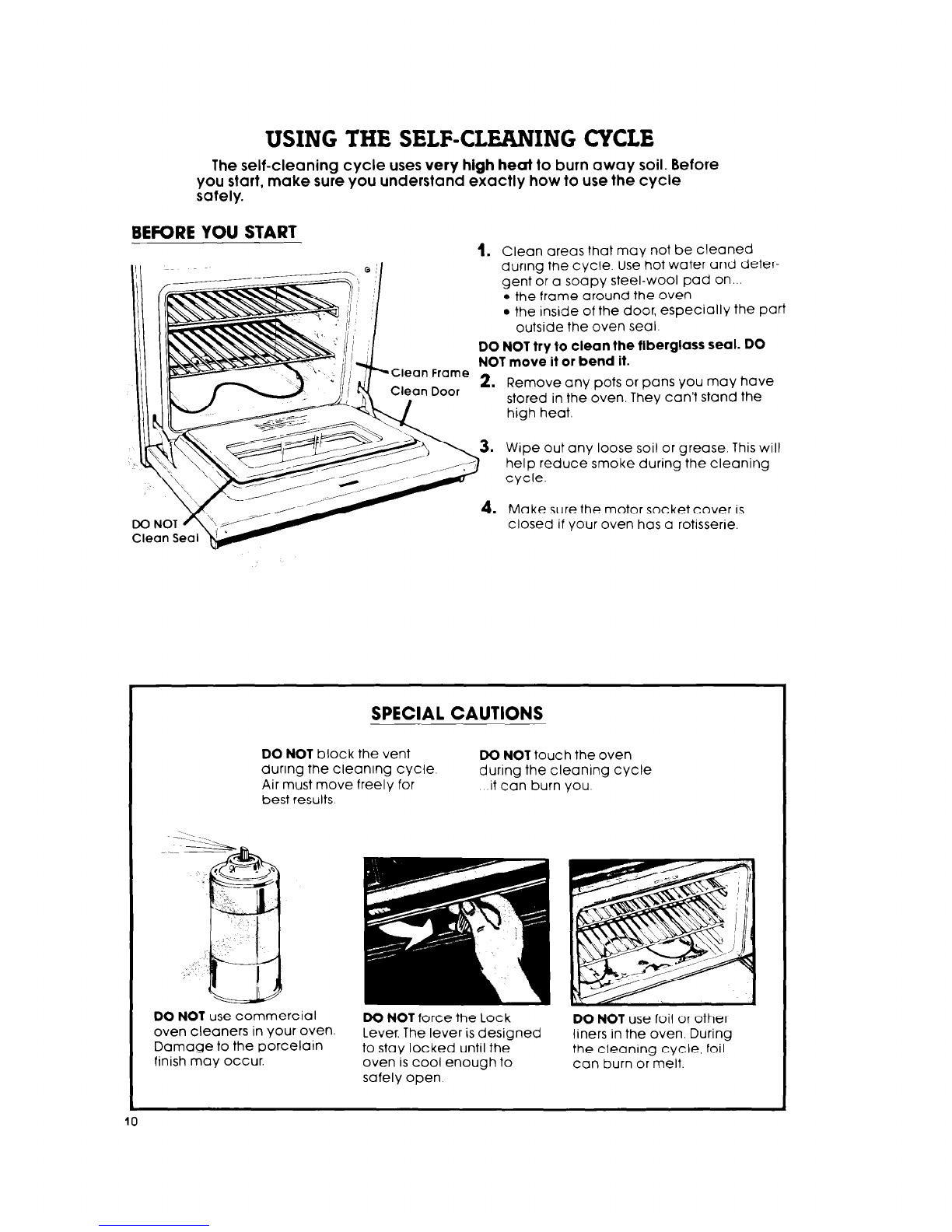 USING THE SELF-CLEANING CYCLE

The self-cleaning cycle uses very high heat to burn away soil. Before you start, make sure you understand exactly how to use the cycle safely.

BEFORE YOU START

Clean Frame

Clean Door

DO NOT Clean Seal

1. Clean areas that may not be cleaned during the cycle. Use hot water and detergent or a soapy steel-wool pad on...
• the frame around the oven
• the inside of the door, especially the part outside the oven seal.

DO NOT try to clean the fiberglass seal. DO NOT move it or bend it.

2. Remove any pots or pans you may have stored in the oven. They can't stand the high heat.

3. Wipe out any loose soil or grease. This will help reduce smoke during the cleaning cycle.

4. Make sure the motor socket cover is closed if your oven has a rotisserie.

SPECIAL CAUTIONS

DO NOT block the vent during the cleaning cycle. Air must move freely for best results.

DO NOT touch the oven during the cleaning cycle ...it can burn you.

DO NOT use commercial oven cleaners in your oven. Damage to the porcelain finish may occur.

DO NOT force the Lock Lever. The lever is designed to stay locked until the oven is cool enough to safely open.

DO NOT use foil or other liners in the oven. During the cleaning cycle, foil can burn or melt.

10